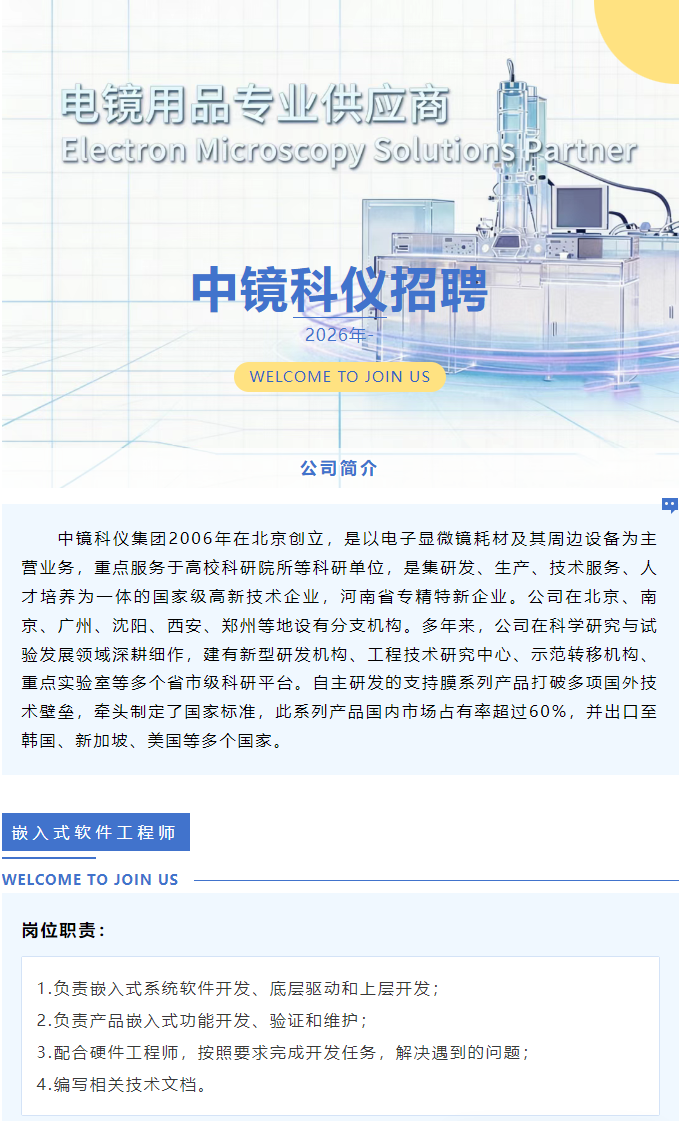 电镜用品专业供应商
Electron Microscopy Solutions Partner

中镜科仪招聘
2026年
WELCOME TO JOIN US

公司简介

中镜科仪集团2006年在北京创立，是以电子显微镜耗材及其周边设备为主营业务，重点服务于高校科研院所等科研单位，是集研发、生产、技术服务、人才培养为一体的国家级高新技术企业，河南省专精特新企业。公司在北京、南京、广州、沈阳、西安、郑州等地设有分支机构。多年来，公司在科学研究与试验发展领域深耕细作，建有新型研发机构、工程技术研究中心、示范转移机构、重点实验室等多个省市级科研平台。自主研发的支持膜系列产品打破多项国外技术壁垒，牵头制定了国家标准，此系列产品国内市场占有率超过60%，并出口至韩国、新加坡、美国等多个国家。

嵌入式软件工程师
WELCOME TO JOIN US

岗位职责：

1.负责嵌入式系统软件开发、底层驱动和上层开发；
2.负责产品嵌入式功能开发、验证和维护；
3.配合硬件工程师，按照要求完成开发任务，解决遇到的问题；
4.编写相关技术文档。